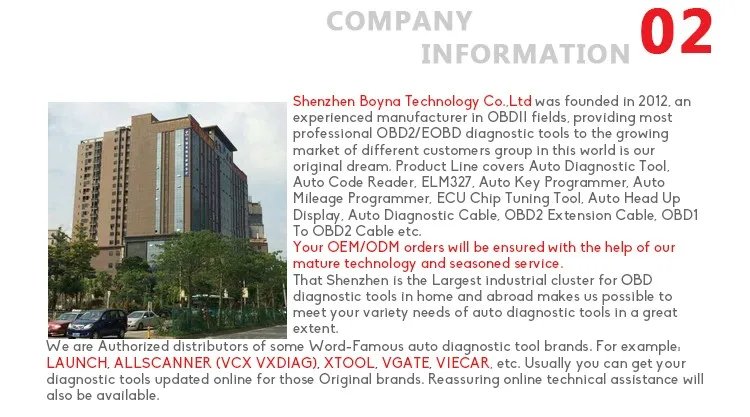 COMPANY INFORMATION 02

Shenzhen Boyna Technology Co.,Ltd was founded in 2012, an experienced manufacturer in OBDII fields, providing most professional OBD2/EOBD diagnostic tools to the growing market of different customers group in this world is our original dream. Product Line covers Auto Diagnostic Tool, Auto Code Reader, ELM327, Auto Key Programmer, Auto Mileage Programmer, ECU Chip Tuning Tool, Auto Head Up Display, Auto Diagnostic Cable, OBD2 Extension Cable, OBD1 To OBD2 Cable etc.
Your OEM/ODM orders will be ensured with the help of our mature technology and seasoned service.
That Shenzhen is the Largest industrial cluster for OBD diagnostic tools in home and abroad makes us possible to meet your variety needs of auto diagnostic tools in a great extent.
We are Authorized distributors of some Word-Famous auto diagnostic tool brands. For example: LAUNCH, ALLSCANNER (VCX VXDIAG), XTOOL, VGATE, VIECAR, etc. Usually you can get your diagnostic tools updated online for those Original brands. Reassuring online technical assistance will also be available.